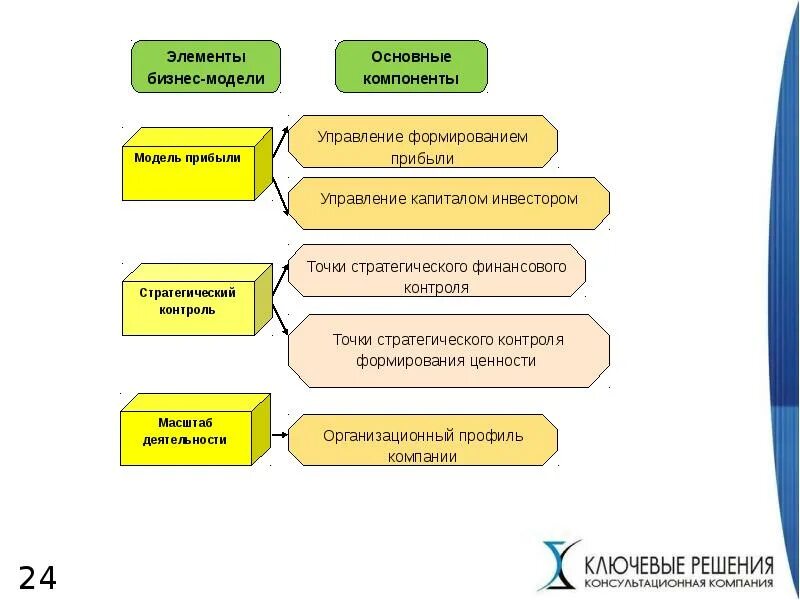 Элементы бизнес-модели

Основные компоненты

Модель прибыли

Управление формированием прибыли

Управление капиталом инвестором

Стратегический контроль

Точки стратегического финансового контроля

Точки стратегического контроля формирования ценности

Масштаб деятельности

Организационный профиль компании

24

КЛЮЧЕВЫЕ РЕШЕНИЯ
КОНСУЛЬТАЦИОННАЯ КОМПАНИЯ